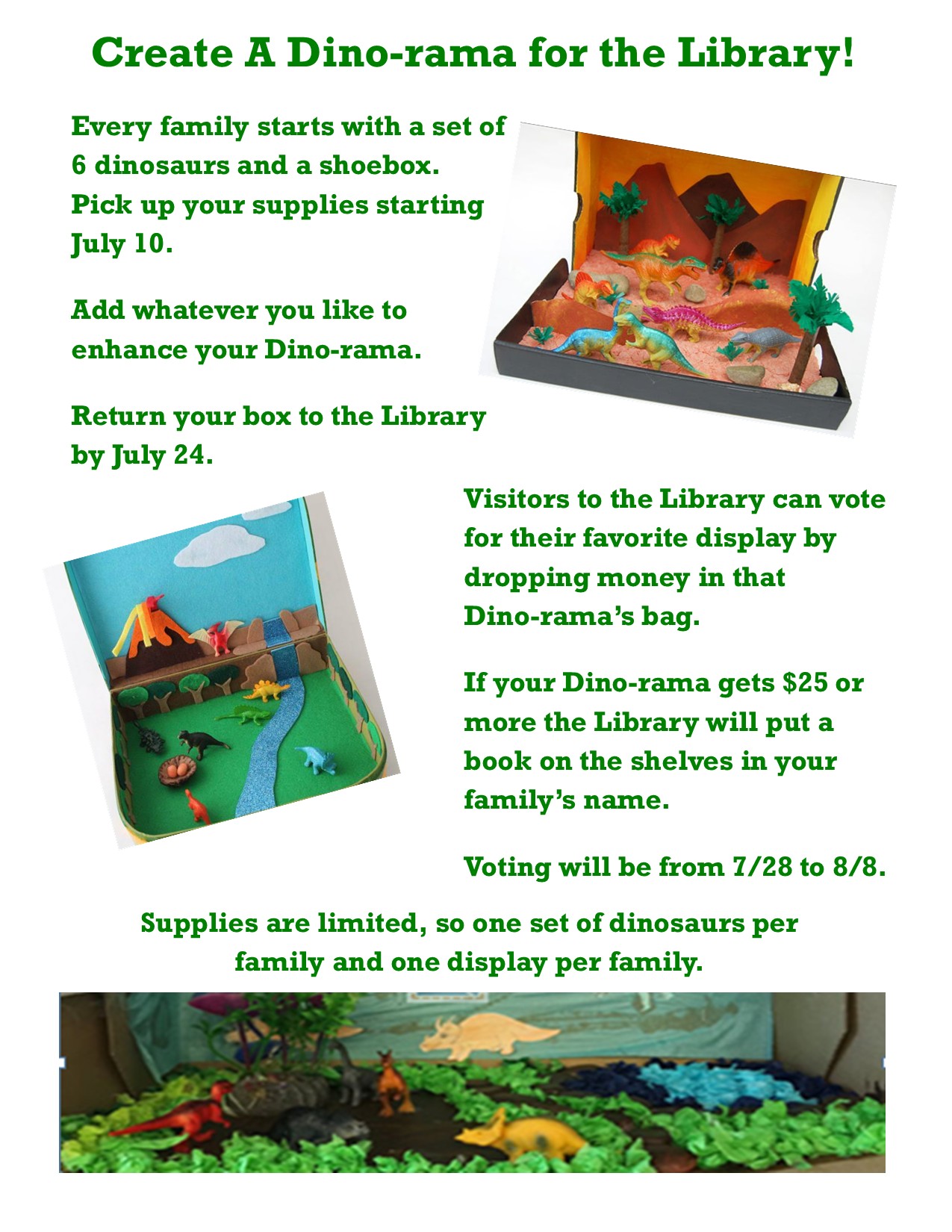 Create A Dino-rama for the Library!

Every family starts with a set of 6 dinosaurs and a shoebox. Pick up your supplies starting July 10.

Add whatever you like to enhance your Dino-rama.

Return your box to the Library by July 24.

Visitors to the Library can vote for their favorite display by dropping money in that Dino-rama's bag.

If your Dino-rama gets $25 or more the Library will put a book on the shelves in your family's name.

Voting will be from 7/28 to 8/8.

Supplies are limited, so one set of dinosaurs per family and one display per family.